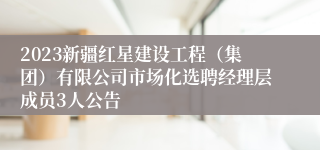 2023新疆红星建设工程（集团）有限公司市场化选聘经理层成员3人公告